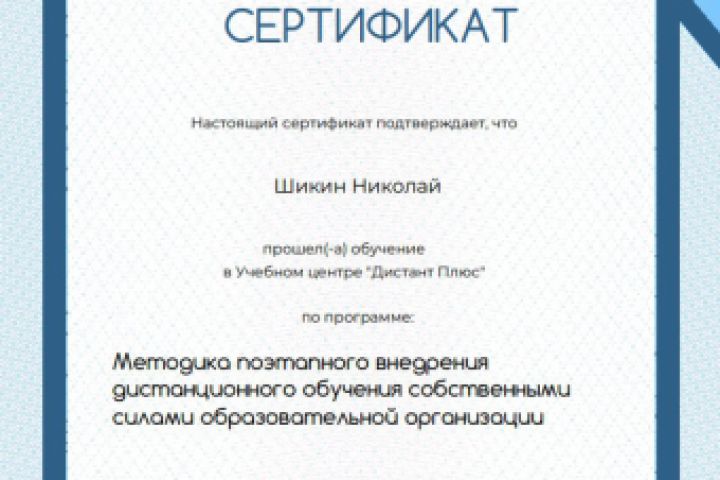 СЕРТИФИКАТ

Настоящий сертификат подтверждает, что

Шикин Николай

прошел(-а) обучение
в Учебном центре "Дистант Плюс"

по программе:

Методика поэтапного внедрения дистанционного обучения собственными силами образовательной организации